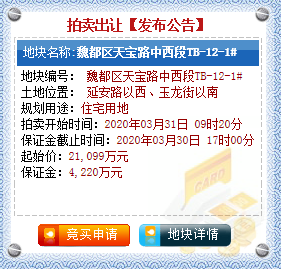 拍卖出让【发布公告】

地块名称:魏都区天宝路中西段TB-12-1#

地块编号： 魏都区天宝路中西段TB-12-1#
土地位置： 延安路以西、玉龙街以南
规划用途：住宅用地
拍卖开始时间：2020年03月31日 09时20分
保证金截止时间：2020年03月30日 17时00分
起始价：21,099万元
保证金：4,220万元

CARD

竞买申请
地块详情